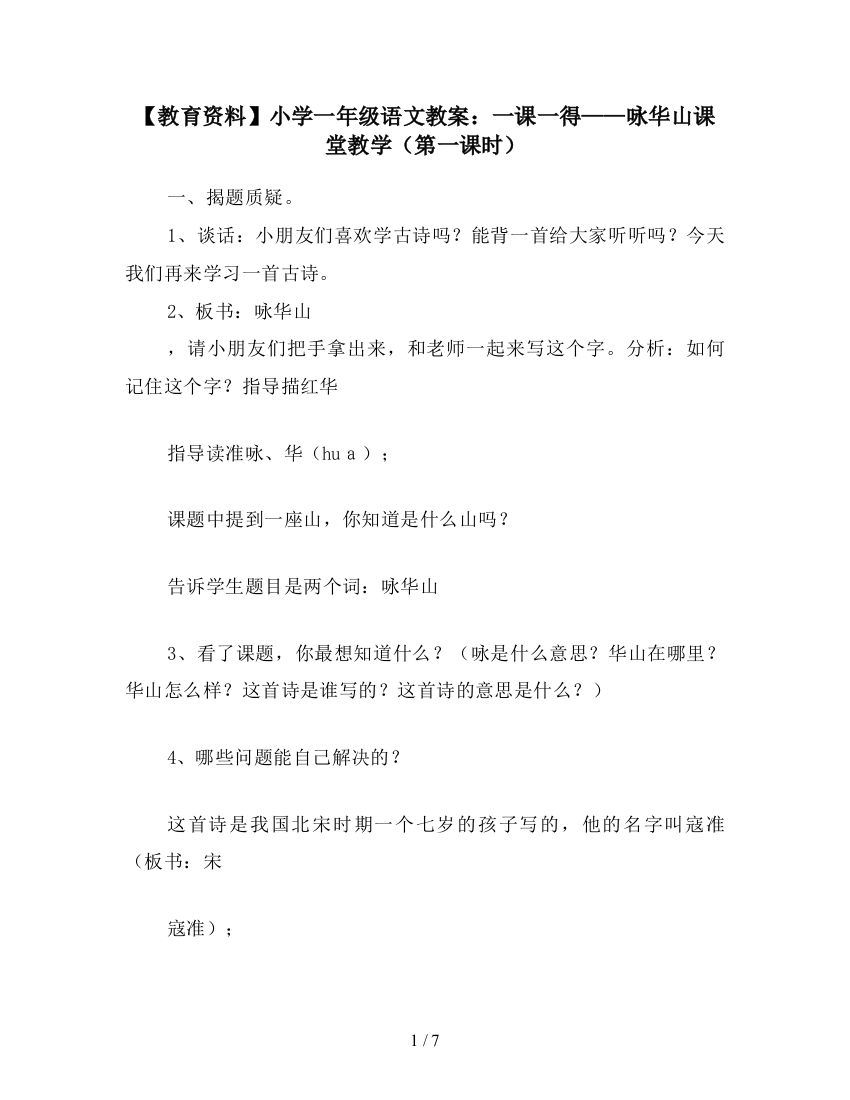 【教育资料】小学一年级语文教案：一课一得——咏华山课堂教学（第一课时）

一、揭题质疑。

1、谈话：小朋友们喜欢学古诗吗？能背一首给大家听听吗？今天我们再来学习一首古诗。

2、板书：咏华山

，请小朋友们把手拿出来，和老师一起来写这个字。分析：如何记住这个字？指导描红华

指导读准咏、华（hu a ）；

课题中提到一座山，你知道是什么山吗？

告诉学生题目是两个词：咏华山

3、看了课题，你最想知道什么？（咏是什么意思？华山在哪里？华山怎么样？这首诗是谁写的？这首诗的意思是什么？）

4、哪些问题能自己解决的？

这首诗是我国北宋时期一个七岁的孩子写的，他的名字叫寇准（板书：宋

寇准）；

1 / 7